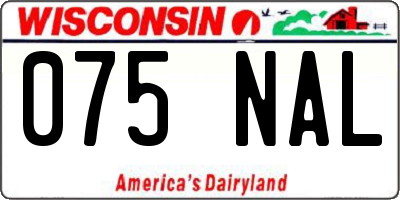 WISCONSIN

075 NAL

America's Dairyland